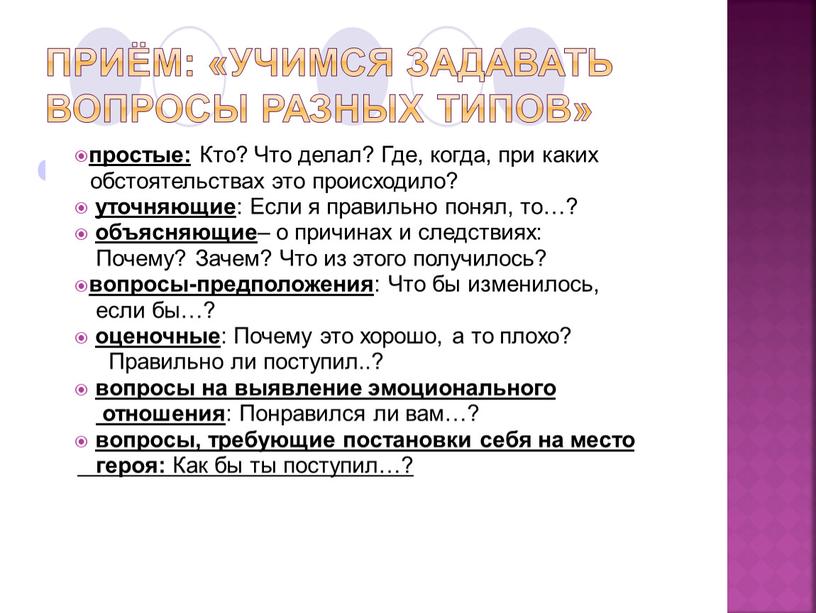 ПРИЁМ: «УЧИМСЯ ЗАДАВАТЬ ВОПРОСЫ РАЗНЫХ ТИПОВ»

простые: Кто? Что делал? Где, когда, при каких обстоятельствах это происходило?

уточняющие: Если я правильно понял, то…?

объясняющие– о причинах и следствиях: Почему? Зачем? Что из этого получилось?

вопросы-предположения: Что бы изменилось, если бы…?

оценочные: Почему это хорошо, а то плохо? Правильно ли поступил..?

вопросы на выявление эмоционального отношения: Понравился ли вам…?

вопросы, требующие постановки себя на место героя: Как бы ты поступил…?